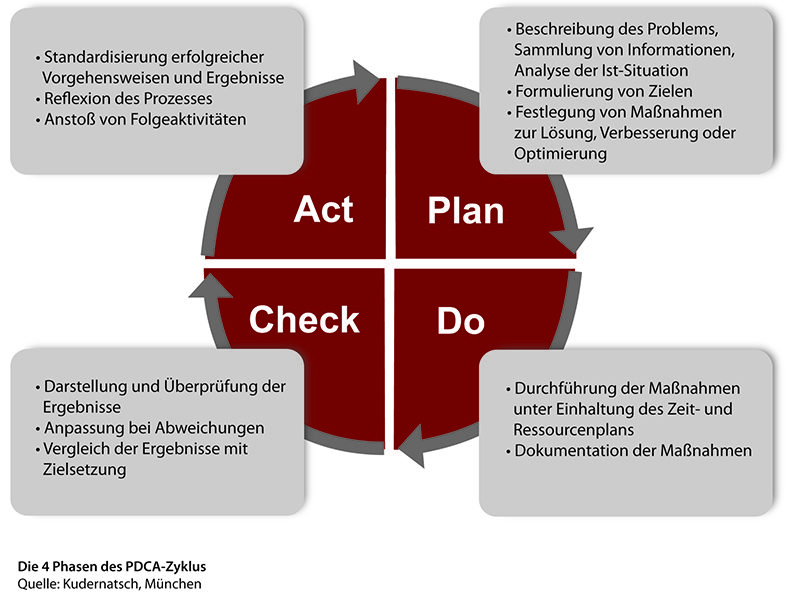 • Standardisierung erfolgreicher Vorgehensweisen und Ergebnisse
• Reflexion des Prozesses
• Anstoß von Folgeaktivitäten

• Beschreibung des Problems, Sammlung von Informationen, Analyse der Ist-Situation
• Formulierung von Zielen
• Festlegung von Maßnahmen zur Lösung, Verbesserung oder Optimierung

Act

Plan

Check

Do

• Darstellung und Überprüfung der Ergebnisse
• Anpassung bei Abweichungen
• Vergleich der Ergebnisse mit Zielsetzung

• Durchführung der Maßnahmen unter Einhaltung des Zeit- und Ressourcenplans
• Dokumentation der Maßnahmen

Die 4 Phasen des PDCA-Zyklus
Quelle: Kudernatsch, München